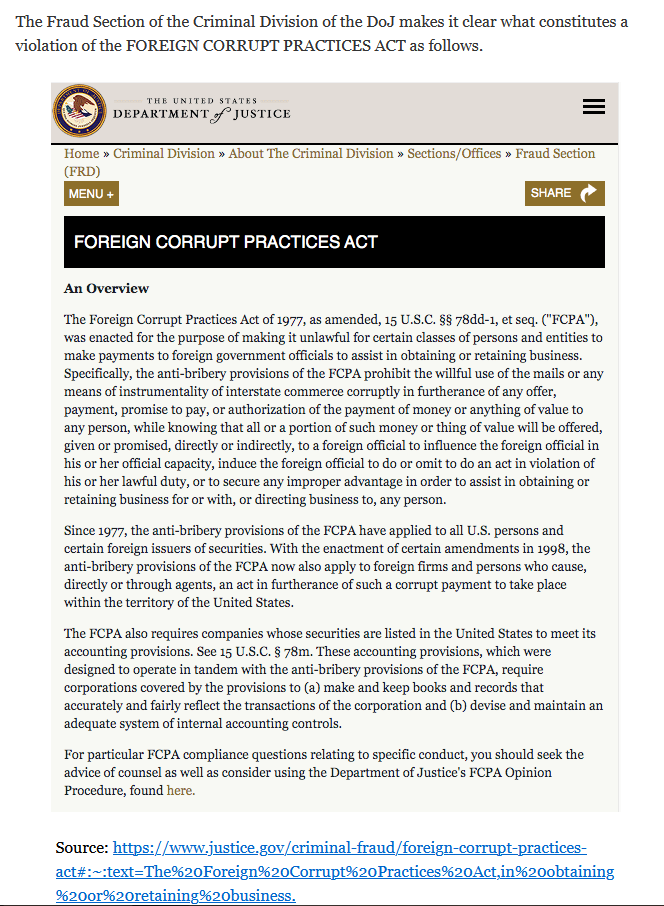 The Fraud Section of the Criminal Division of the DoJ makes it clear what constitutes a violation of the FOREIGN CORRUPT PRACTICES ACT as follows.

THE UNITED STATES
DEPARTMENT of JUSTICE

Home » Criminal Division » About The Criminal Division » Sections/Offices » Fraud Section (FRD)

MENU +

SHARE

FOREIGN CORRUPT PRACTICES ACT

An Overview

The Foreign Corrupt Practices Act of 1977, as amended, 15 U.S.C. §§ 78dd-1, et seq. ("FCPA"), was enacted for the purpose of making it unlawful for certain classes of persons and entities to make payments to foreign government officials to assist in obtaining or retaining business. Specifically, the anti-bribery provisions of the FCPA prohibit the willful use of the mails or any means of instrumentality of interstate commerce corruptly in furtherance of any offer, payment, promise to pay, or authorization of the payment of money or anything of value to any person, while knowing that all or a portion of such money or thing of value will be offered, given or promised, directly or indirectly, to a foreign official to influence the foreign official in his or her official capacity, induce the foreign official to do or omit to do an act in violation of his or her lawful duty, or to secure any improper advantage in order to assist in obtaining or retaining business for or with, or directing business to, any person.

Since 1977, the anti-bribery provisions of the FCPA have applied to all U.S. persons and certain foreign issuers of securities. With the enactment of certain amendments in 1998, the anti-bribery provisions of the FCPA now also apply to foreign firms and persons who cause, directly or through agents, an act in furtherance of such a corrupt payment to take place within the territory of the United States.

The FCPA also requires companies whose securities are listed in the United States to meet its accounting provisions. See 15 U.S.C. § 78m. These accounting provisions, which were designed to operate in tandem with the anti-bribery provisions of the FCPA, require corporations covered by the provisions to (a) make and keep books and records that accurately and fairly reflect the transactions of the corporation and (b) devise and maintain an adequate system of internal accounting controls.

For particular FCPA compliance questions relating to specific conduct, you should seek the advice of counsel as well as consider using the Department of Justice's FCPA Opinion Procedure, found here.

Source: https://www.justice.gov/criminal-fraud/foreign-corrupt-practices-act#:~:text=The%20Foreign%20Corrupt%20Practices%20Act,in%20obtaining%20or%20retaining%20business.